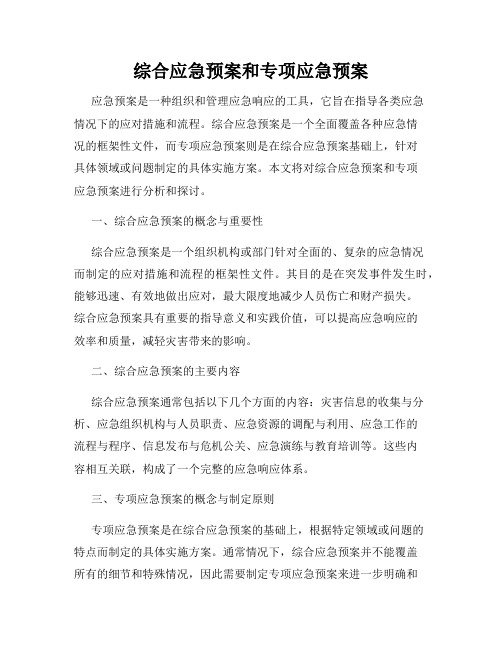 综合应急预案和专项应急预案

应急预案是一种组织和管理应急响应的工具，它旨在指导各类应急情况下的应对措施和流程。综合应急预案是一个全面覆盖各种应急情况的框架性文件，而专项应急预案则是在综合应急预案基础上，针对具体领域或问题制定的具体实施方案。本文将对综合应急预案和专项应急预案进行分析和探讨。

一、综合应急预案的概念与重要性

综合应急预案是一个组织机构或部门针对全面的、复杂的应急情况而制定的应对措施和流程的框架性文件。其目的是在突发事件发生时，能够迅速、有效地做出应对，最大限度地减少人员伤亡和财产损失。综合应急预案具有重要的指导意义和实践价值，可以提高应急响应的效率和质量，减轻灾害带来的影响。

二、综合应急预案的主要内容

综合应急预案通常包括以下几个方面的内容：灾害信息的收集与分析、应急组织机构与人员职责、应急资源的调配与利用、应急工作的流程与程序、信息发布与危机公关、应急演练与教育培训等。这些内容相互关联，构成了一个完整的应急响应体系。

三、专项应急预案的概念与制定原则

专项应急预案是在综合应急预案的基础上，根据特定领域或问题的特点而制定的具体实施方案。通常情况下，综合应急预案并不能覆盖所有的细节和特殊情况，因此需要制定专项应急预案来进一步明确和